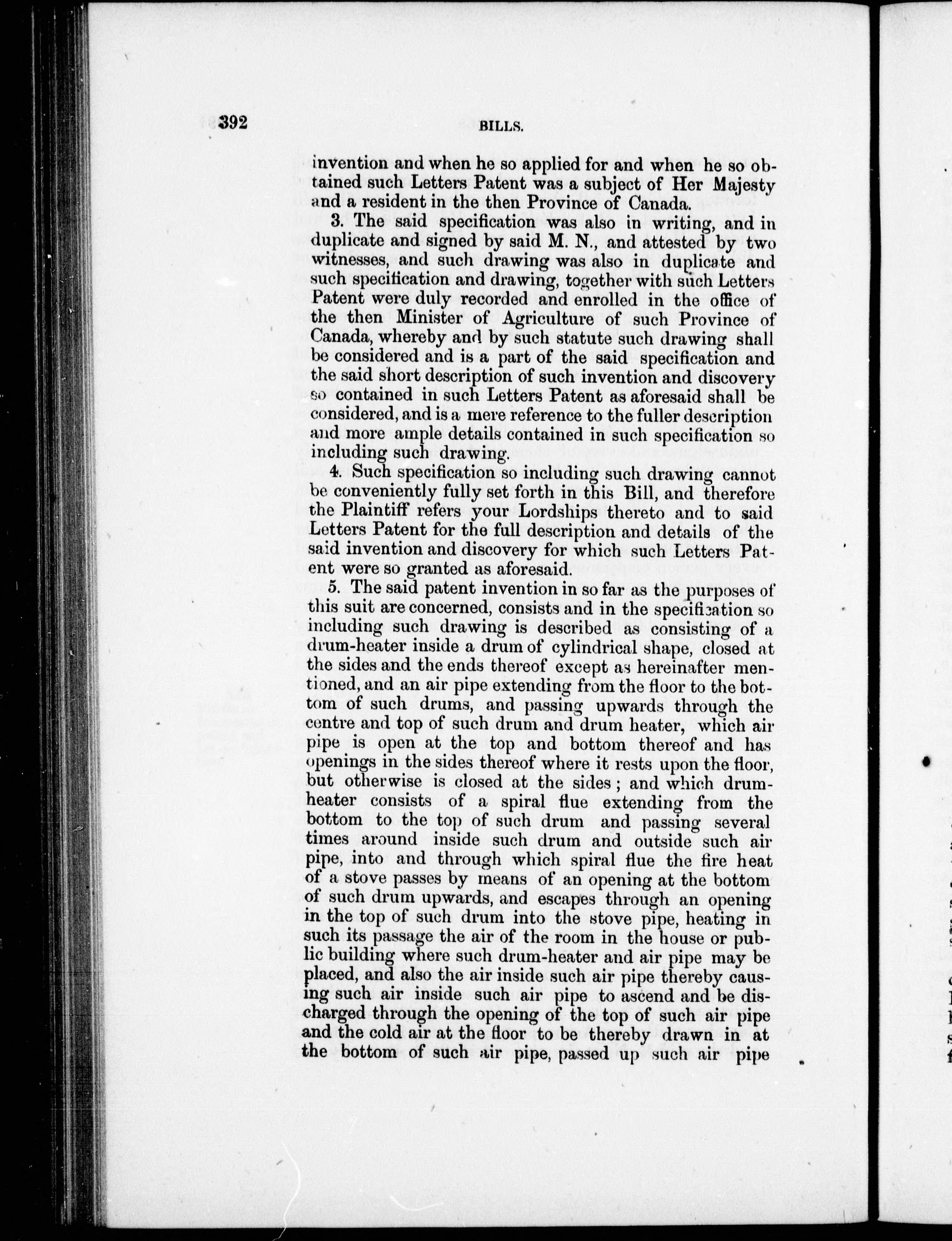 392 BILLS.

invention and when he so applied for and when he so obtained such Letters Patent was a subject of Her Majesty and a resident in the then Province of Canada.

3. The said specification was also in writing, and in duplicate and signed by said M. N., and attested by two witnesses, and such drawing was also in duplicate and such specification and drawing, together with such Letters Patent were duly recorded and enrolled in the office of the then Minister of Agriculture of such Province of Canada, whereby and by such statute such drawing shall be considered and is a part of the said specification and the said short description of such invention and discovery so contained in such Letters Patent as aforesaid shall be considered, and is a mere reference to the fuller description and more ample details contained in such specification so including such drawing.

4. Such specification so including such drawing cannot be conveniently fully set forth in this Bill, and therefore the Plaintiff refers your Lordships thereto and to said Letters Patent for the full description and details of the said invention and discovery for which such Letters Patent were so granted as aforesaid.

5. The said patent invention in so far as the purposes of this suit are concerned, consists and in the specification so including such drawing is described as consisting of a drum-heater inside a drum of cylindrical shape, closed at the sides and the ends thereof except as hereinafter mentioned, and an air pipe extending from the floor to the bottom of such drums, and passing upwards through the centre and top of such drum and drum heater, which air pipe is open at the top and bottom thereof and has openings in the sides thereof where it rests upon the floor, but otherwise is closed at the sides; and which drum-heater consists of a spiral flue extending from the bottom to the top of such drum and passing several times around inside such drum and outside such air pipe, into and through which spiral flue the fire heat of a stove passes by means of an opening at the bottom of such drum upwards, and escapes through an opening in the top of such drum into the stove pipe, heating in such its passage the air of the room in the house or public building where such drum-heater and air pipe may be placed, and also the air inside such air pipe thereby causing such air inside such air pipe to ascend and be discharged through the opening of the top of such air pipe and the cold air at the floor to be thereby drawn in at the bottom of such air pipe, passed up such air pipe